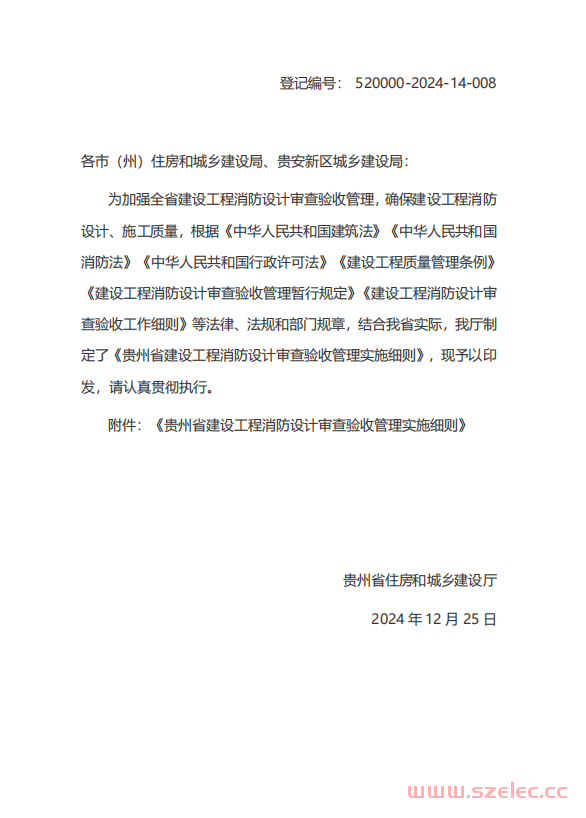 登记编号：520000-2024-14-008

各市（州）住房和城乡建设局、贵安新区城乡建设局：

为加强全省建设工程消防设计审查验收管理，确保建设工程消防设计、施工质量，根据《中华人民共和国建筑法》《中华人民共和国消防法》《中华人民共和国行政许可法》《建设工程质量管理条例》《建设工程消防设计审查验收管理暂行规定》《建设工程消防设计审查验收工作细则》等法律、法规和部门规章，结合我省实际，我厅制定了《贵州省建设工程消防设计审查验收管理实施细则》，现予以印发，请认真贯彻执行。

附件：《贵州省建设工程消防设计审查验收管理实施细则》

贵州省住房和城乡建设厅

2024 年 12 月 25 日

www.szelec.cc